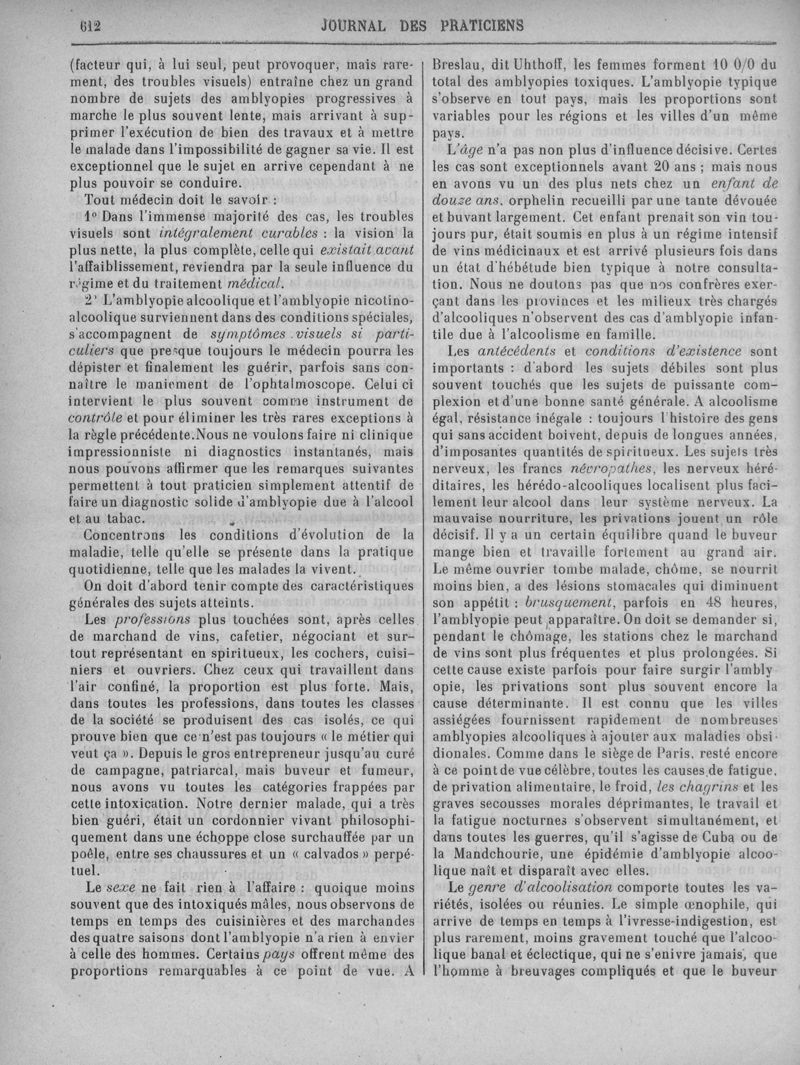 612 JOURNAL DES PRATICIENS

(facteur qui, à lui seul, peut provoquer, mais rarement, des troubles visuels) entraîne chez un grand nombre de sujets des amblyopies progressives à marche le plus souvent lente, mais arrivant à supprimer l'exécution de bien des travaux et à mettre le malade dans l'impossibilité de gagner sa vie. Il est exceptionnel que le sujet en arrive cependant à ne plus pouvoir se conduire.

Tout médecin doit le savoir :

1° Dans l'immense majorité des cas, les troubles visuels sont intégralement curables : la vision la plus nette, la plus complète, celle qui existait avant l'affaiblissement, reviendra par la seule influence du régime et du traitement médical.

2° L'amblyopie alcoolique et l'amblyopie nicotino-alcoolique surviennent dans des conditions spéciales, s'accompagnent de symptômes visuels si particuliers que presque toujours le médecin pourra les dépister et finalement les guérir, parfois sans connaître le maniement de l'ophtalmoscope. Celui ci intervient le plus souvent comme instrument de contrôle et pour éliminer les très rares exceptions à la règle précédente.Nous ne voulons faire ni clinique impressionniste ni diagnostics instantanés, mais nous pouvons affirmer que les remarques suivantes permettent à tout praticien simplement attentif de faire un diagnostic solide d'amblyopie due à l'alcool et au tabac.

Concentrons les conditions d'évolution de la maladie, telle qu'elle se présente dans la pratique quotidienne, telle que les malades la vivent.

On doit d'abord tenir compte des caractéristiques générales des sujets atteints.

Les professions plus touchées sont, après celles de marchand de vins, cafetier, négociant et surtout représentant en spiritueux, les cochers, cuisiniers et ouvriers. Chez ceux qui travaillent dans l'air confiné, la proportion est plus forte. Mais, dans toutes les professions, dans toutes les classes de la société se produisent des cas isolés, ce qui prouve bien que ce n'est pas toujours « le métier qui veut ça ». Depuis le gros entrepreneur jusqu'au curé de campagne, patriarcal, mais buveur et fumeur, nous avons vu toutes les catégories frappées par cette intoxication. Notre dernier malade, qui a très bien guéri, était un cordonnier vivant philosophiquement dans une échoppe close surchauffée par un poêle, entre ses chaussures et un « calvados » perpétuel.

Le sexe ne fait rien à l'affaire : quoique moins souvent que des intoxiqués mâles, nous observons de temps en temps des cuisinières et des marchandes des quatre saisons dont l'amblyopie n'a rien à envier à celle des hommes. Certains pays offrent même des proportions remarquables à ce point de vue. A Breslau, dit Uhthoff, les femmes forment 10 0/0 du total des amblyopies toxiques. L'amblyopie typique s'observe en tout pays, mais les proportions sont variables pour les régions et les villes d'un même pays.

L'âge n'a pas non plus d'influence décisive. Certes les cas sont exceptionnels avant 20 ans ; mais nous en avons vu un des plus nets chez un enfant de douze ans, orphelin recueilli par une tante dévouée et buvant largement. Cet enfant prenait son vin toujours pur, était soumis en plus à un régime intensif de vins médicinaux et est arrivé plusieurs fois dans un état d'hébétude bien typique à notre consultation. Nous ne doutons pas que nos confrères exerçant dans les provinces et les milieux très chargés d'alcooliques n'observent des cas d'amblyopie infantile due à l'alcoolisme en famille.

Les antécédents et conditions d'existence sont importants : d'abord les sujets débiles sont plus souvent touchés que les sujets de puissante complexion et d'une bonne santé générale. A alcoolisme égal, résistance inégale : toujours l'histoire des gens qui sans accident boivent, depuis de longues années, d'imposantes quantités de spiritueux. Les sujets très nerveux, les francs névropathes, les nerveux héréditaires, les hérédo-alcooliques localisent plus facilement leur alcool dans leur système nerveux. La mauvaise nourriture, les privations jouent un rôle décisif. Il y a un certain équilibre quand le buveur mange bien et travaille fortement au grand air. Le même ouvrier tombe malade, chôme, se nourrit moins bien, a des lésions stomacales qui diminuent son appétit : brusquement, parfois en 48 heures, l'amblyopie peut apparaître. On doit se demander si, pendant le chômage, les stations chez le marchand de vins sont plus fréquentes et plus prolongées. Si cette cause existe parfois pour faire surgir l'amblyopie, les privations sont plus souvent encore la cause déterminante. Il est connu que les villes assiégées fournissent rapidement de nombreuses amblyopies alcooliques à ajouter aux maladies obsidionales. Comme dans le siège de Paris, resté encore à ce point de vue célèbre, toutes les causes de fatigue, de privation alimentaire, le froid, les chagrins et les graves secousses morales déprimantes, le travail et la fatigue nocturnes s'observent simultanément, et dans toutes les guerres, qu'il s'agisse de Cuba ou de la Mandchourie, une épidémie d'amblyopie alcoolique naît et disparaît avec elles.

Le genre d'alcoolisation comporte toutes les variétés, isolées ou réunies. Le simple œnophile, qui arrive de temps en temps à l'ivresse-indigestion, est plus rarement, moins gravement touché que l'alcoolique banal et éclectique, qui ne s'enivre jamais, que l'homme à breuvages compliqués et que le buveur